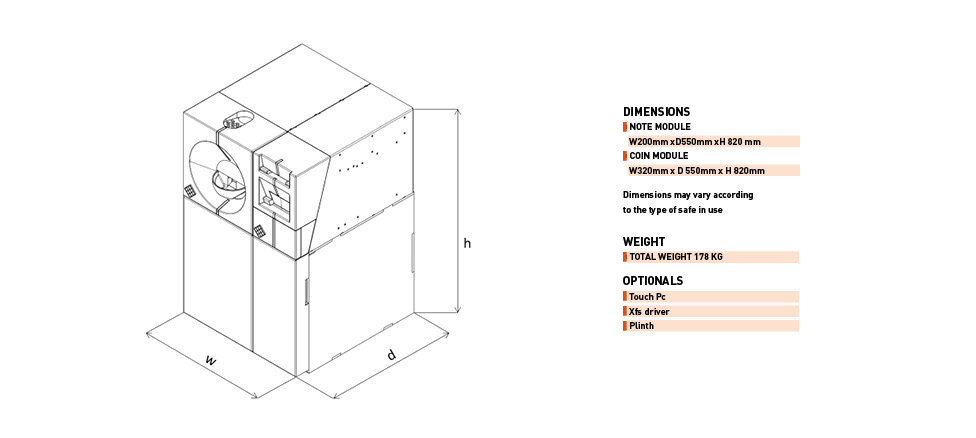 h

w

d

DIMENSIONS

NOTE MODULE

W200mm xD550mm xH 820 mm

COIN MODULE

W320mm x D 550mm x H 820mm

Dimensions may vary according to the type of safe in use

WEIGHT

TOTAL WEIGHT 178 KG

OPTIONALS

Touch Pc

Xfs driver

Plinth